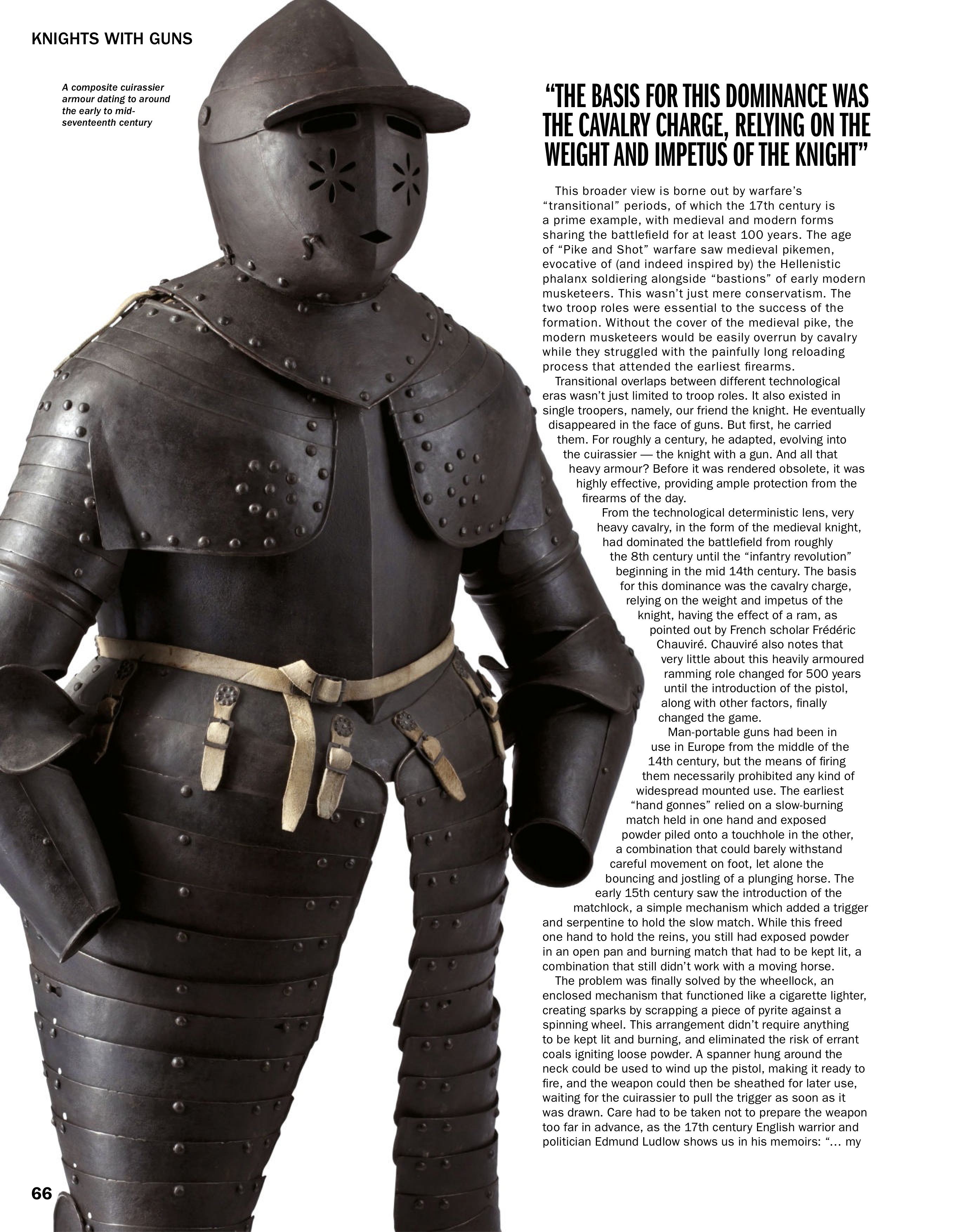 KNIGHTS WITH GUNS

A composite cuirassier armour dating to around the early to mid-seventeenth century

"THE BASIS FOR THIS DOMINANCE WAS THE CAVALRY CHARGE, RELYING ON THE WEIGHT AND IMPETUS OF THE KNIGHT"

This broader view is borne out by warfare's "transitional" periods, of which the 17th century is a prime example, with medieval and modern forms sharing the battlefield for at least 100 years. The age of "Pike and Shot" warfare saw medieval pikemen, evocative of (and indeed inspired by) the Hellenistic phalanx soldiering alongside "bastions" of early modern musketeers. This wasn't just mere conservatism. The two troop roles were essential to the success of the formation. Without the cover of the medieval pike, the modern musketeers would be easily overrun by cavalry while they struggled with the painfully long reloading process that attended the earliest firearms.

Transitional overlaps between different technological eras wasn't just limited to troop roles. It also existed in single troopers, namely, our friend the knight. He eventually disappeared in the face of guns. But first, he carried them. For roughly a century, he adapted, evolving into the cuirassier — the knight with a gun. And all that heavy armour? Before it was rendered obsolete, it was highly effective, providing ample protection from the firearms of the day.

From the technological deterministic lens, very heavy cavalry, in the form of the medieval knight, had dominated the battlefield from roughly the 8th century until the "infantry revolution" beginning in the mid 14th century. The basis for this dominance was the cavalry charge, relying on the weight and impetus of the knight, having the effect of a ram, as pointed out by French scholar Frédéric Chauviré. Chauviré also notes that very little about this heavily armoured ramming role changed for 500 years until the introduction of the pistol, along with other factors, finally changed the game.

Man-portable guns had been in use in Europe from the middle of the 14th century, but the means of firing them necessarily prohibited any kind of widespread mounted use. The earliest "hand gonnes" relied on a slow-burning match held in one hand and exposed powder piled onto a touchhole in the other, a combination that could barely withstand careful movement on foot, let alone the bouncing and jostling of a plunging horse. The early 15th century saw the introduction of the matchlock, a simple mechanism which added a trigger and serpentine to hold the slow match. While this freed one hand to hold the reins, you still had exposed powder in an open pan and burning match that had to be kept lit, a combination that still didn't work with a moving horse.

The problem was finally solved by the wheellock, an enclosed mechanism that functioned like a cigarette lighter, creating sparks by scrapping a piece of pyrite against a spinning wheel. This arrangement didn't require anything to be kept lit and burning, and eliminated the risk of errant coals igniting loose powder. A spanner hung around the neck could be used to wind up the pistol, making it ready to fire, and the weapon could then be sheathed for later use, waiting for the cuirassier to pull the trigger as soon as it was drawn. Care had to be taken not to prepare the weapon too far in advance, as the 17th century English warrior and politician Edmund Ludlow shows us in his memoirs: "... my

66